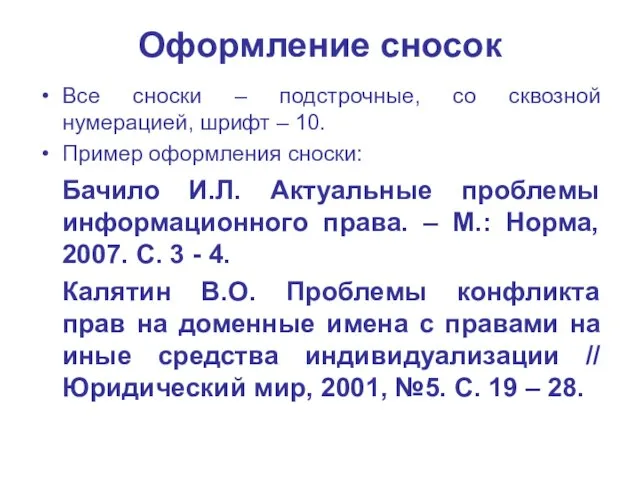 Оформление сносок

• Все сноски – подстрочные, со сквозной нумерацией, шрифт – 10.
• Пример оформления сноски:

Бачило И.Л. Актуальные проблемы информационного права. – М.: Норма, 2007. С. 3 - 4.

Калятин В.О. Проблемы конфликта прав на доменные имена с правами на иные средства индивидуализации // Юридический мир, 2001, №5. С. 19 – 28.